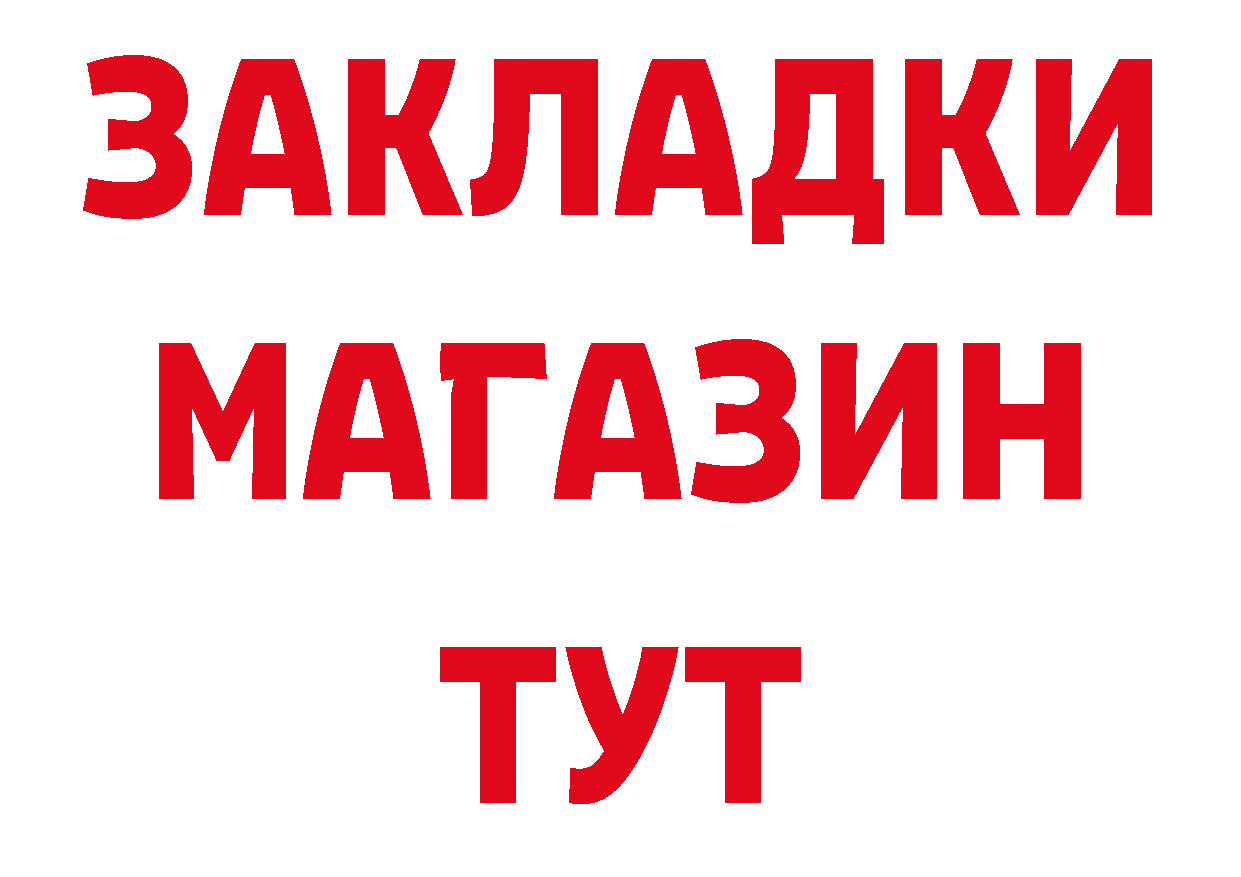 ЗАКЛАДКИ
МАГАЗИН
ТУТ